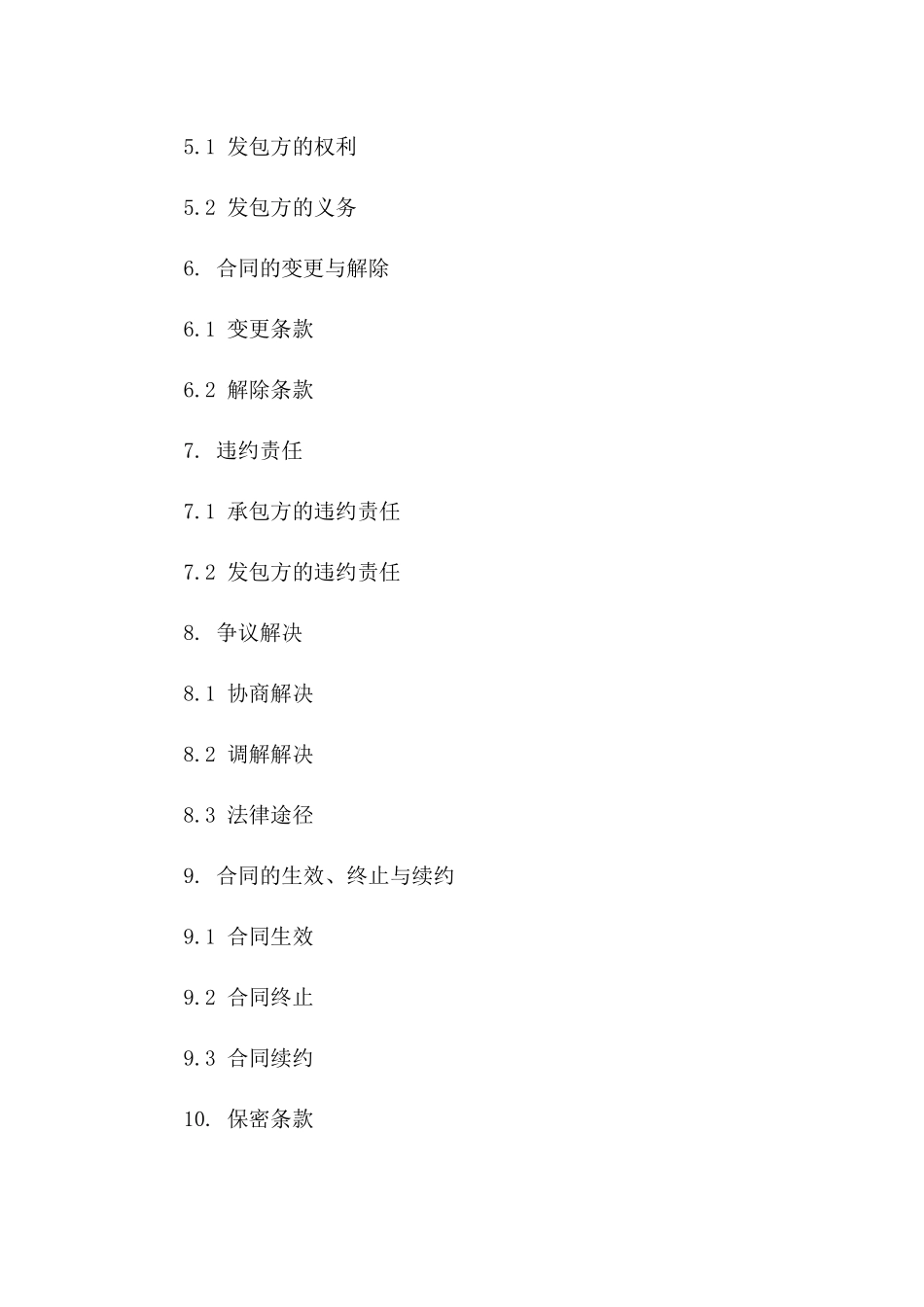 5.1 发包方的权利

5.2 发包方的义务

6. 合同的变更与解除

6.1 变更条款

6.2 解除条款

7. 违约责任

7.1 承包方的违约责任

7.2 发包方的违约责任

8. 争议解决

8.1 协商解决

8.2 调解解决

8.3 法律途径

9. 合同的生效、终止与续约

9.1 合同生效

9.2 合同终止

9.3 合同续约

10. 保密条款